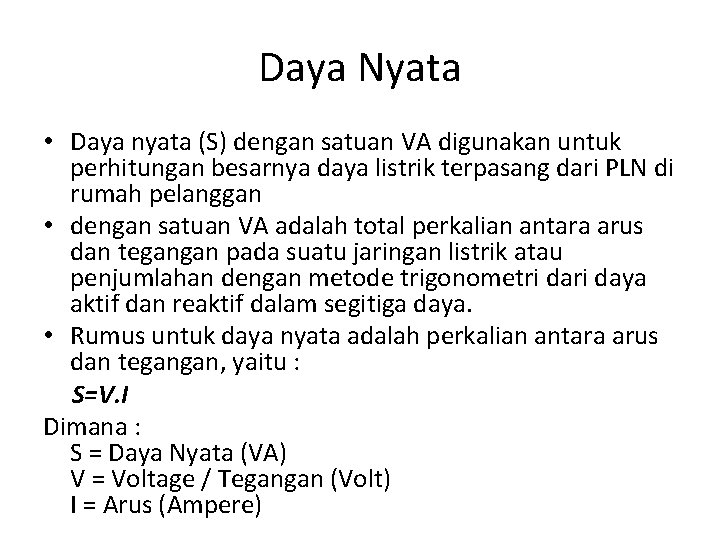 Daya Nyata

• Daya nyata (S) dengan satuan VA digunakan untuk perhitungan besarnya daya listrik terpasang dari PLN di rumah pelanggan
• dengan satuan VA adalah total perkalian antara arus dan tegangan pada suatu jaringan listrik atau penjumlahan dengan metode trigonometri dari daya aktif dan reaktif dalam segitiga daya.
• Rumus untuk daya nyata adalah perkalian antara arus dan tegangan, yaitu :
$S=V.I$

Dimana :
S = Daya Nyata (VA)
V = Voltage / Tegangan (Volt)
I = Arus (Ampere)